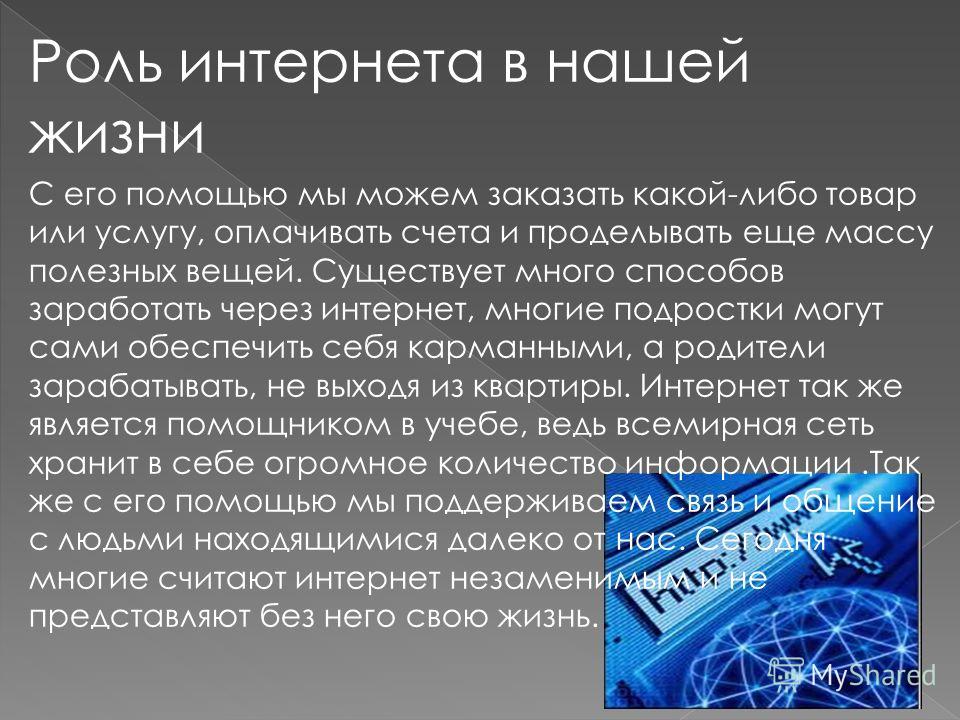 Роль интернета в нашей жизни

С его помощью мы можем заказать какой-либо товар или услугу, оплачивать счета и проделывать еще массу полезных вещей. Существует много способов заработать через интернет, многие подростки могут сами обеспечить себя карманными, а родители зарабатывать, не выходя из квартиры. Интернет так же является помощником в учебе, ведь всемирная сеть хранит в себе огромное количество информации .Так же с его помощью мы поддерживаем связь и общение с людьми находящимися далеко от нас. Сегодня многие считают интернет незаменимым и не представляют без него свою жизнь.

http://

MyShared